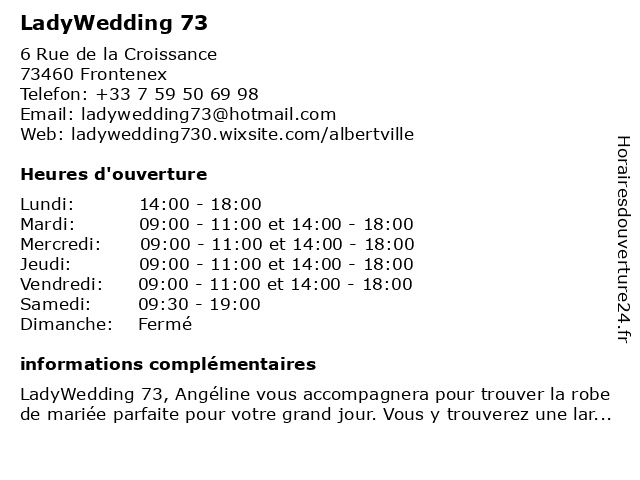 LadyWedding 73

6 Rue de la Croissance
73460 Frontenex
Telefon: +33 7 59 50 69 98
Email: ladywedding73@hotmail.com
Web: ladywedding730.wixsite.com/albertville

Heures d'ouverture

Lundi: 14:00 - 18:00
Mardi: 09:00 - 11:00 et 14:00 - 18:00
Mercredi: 09:00 - 11:00 et 14:00 - 18:00
Jeudi: 09:00 - 11:00 et 14:00 - 18:00
Vendredi: 09:00 - 11:00 et 14:00 - 18:00
Samedi: 09:30 - 19:00
Dimanche: Fermé

informations complémentaires

LadyWedding 73, Angéline vous accompagnera pour trouver la robe de mariée parfaite pour votre grand jour. Vous y trouverez une lar...

Horairesdouverture24.fr